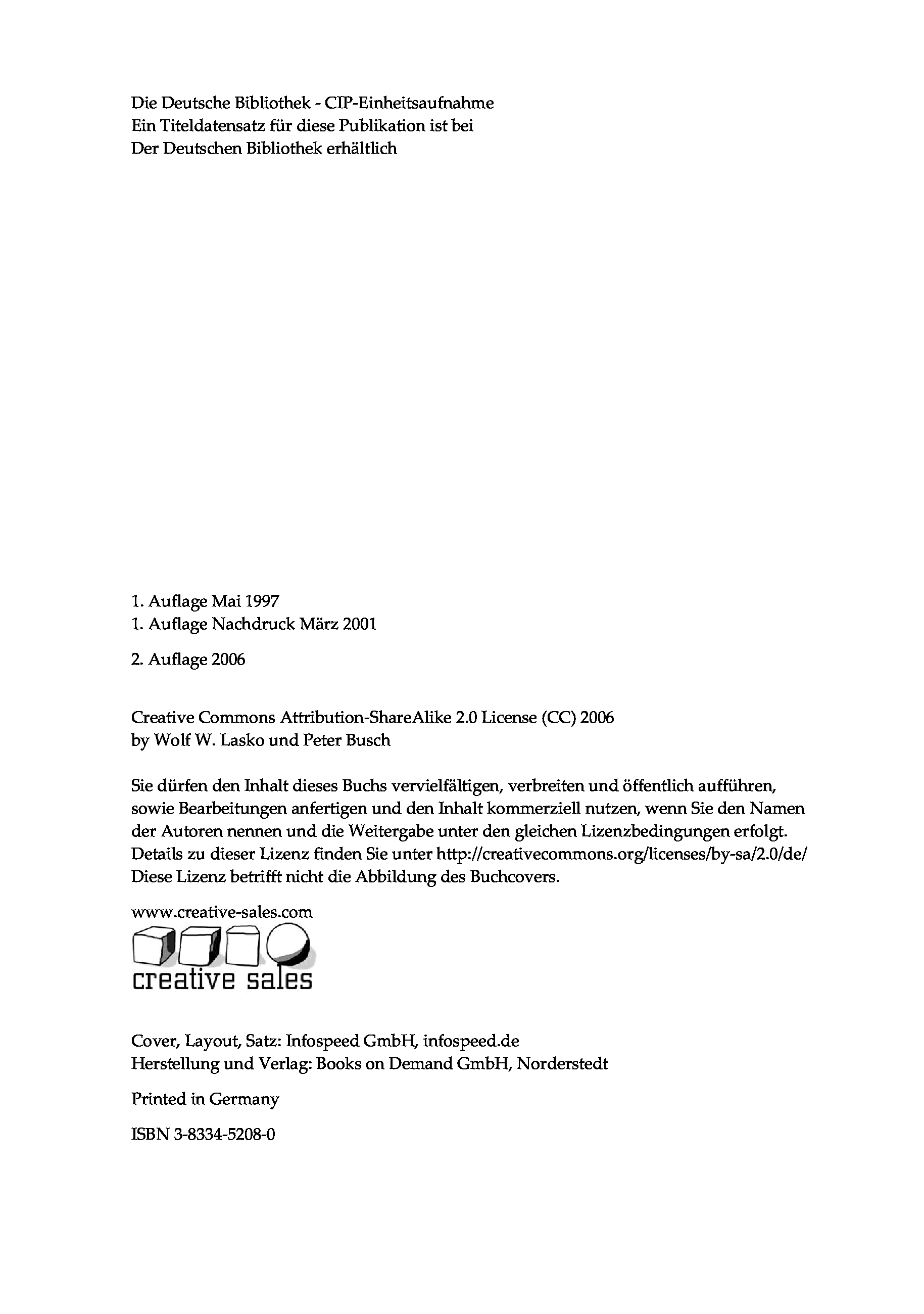 Die Deutsche Bibliothek - CIP-Einheitsaufnahme
Ein Titeldatensatz für diese Publikation ist bei
Der Deutschen Bibliothek erhältlich

1. Auflage Mai 1997
1. Auflage Nachdruck März 2001

2. Auflage 2006

Creative Commons Attribution-ShareAlike 2.0 License (CC) 2006
by Wolf W. Lasko und Peter Busch

Sie dürfen den Inhalt dieses Buchs vervielfältigen, verbreiten und öffentlich aufführen, sowie Bearbeitungen anfertigen und den Inhalt kommerziell nutzen, wenn Sie den Namen der Autoren nennen und die Weitergabe unter den gleichen Lizenzbedingungen erfolgt. Details zu dieser Lizenz finden Sie unter http://creativecommons.org/licenses/by-sa/2.0/de/
Diese Lizenz betrifft nicht die Abbildung des Buchcovers.

www.creative-sales.com
creative sales

Cover, Layout, Satz: Infospeed GmbH, infospeed.de
Herstellung und Verlag: Books on Demand GmbH, Norderstedt

Printed in Germany

ISBN 3-8334-5208-0